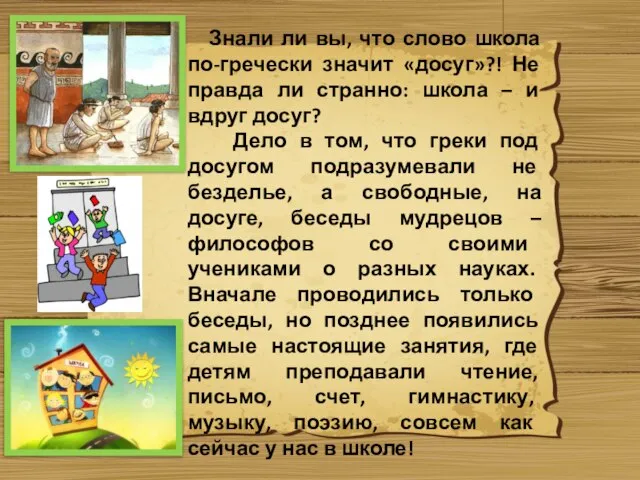 Знали ли вы, что слово школа по-гречески значит «досуг»?! Не правда ли странно: школа – и вдруг досуг?

Дело в том, что греки под досугом подразумевали не безделье, а свободные, на досуге, беседы мудрецов – философов со своими учениками о разных науках. Вначале проводились только беседы, но позднее появились самые настоящие занятия, где детям преподавали чтение, письмо, счет, гимнастику, музыку, поэзию, совсем как сейчас у нас в школе!

ШКОЛА